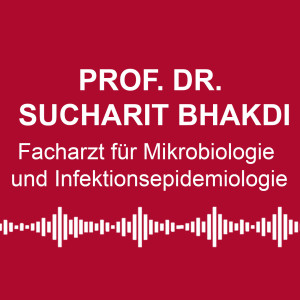 PROF. DR.
SUCHARIT BHAKDI
Facharzt für Mikrobiologie und Infektionsepidemiologie